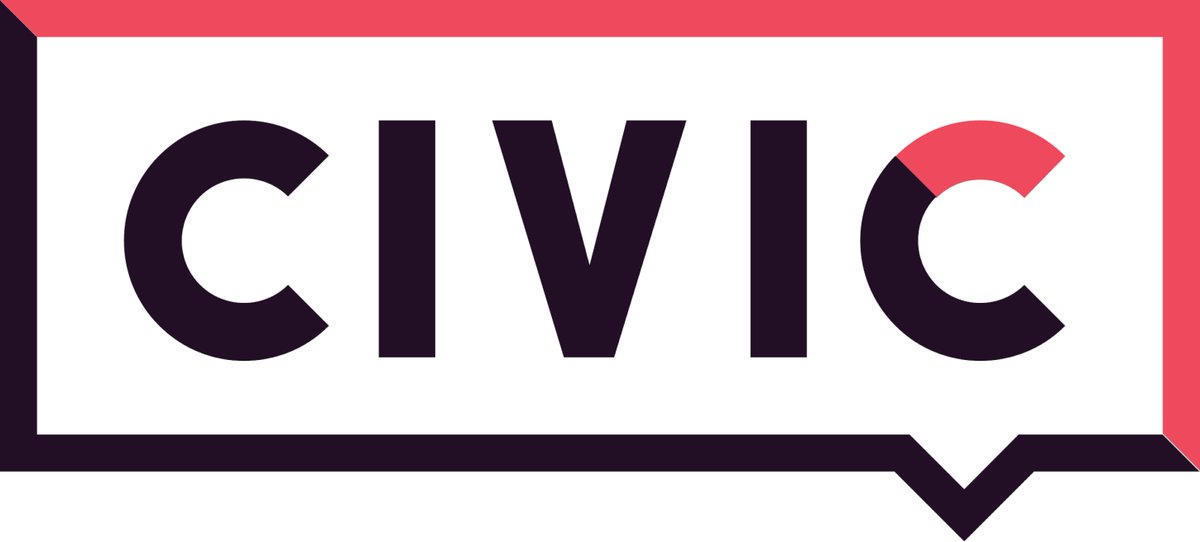 CIVIC